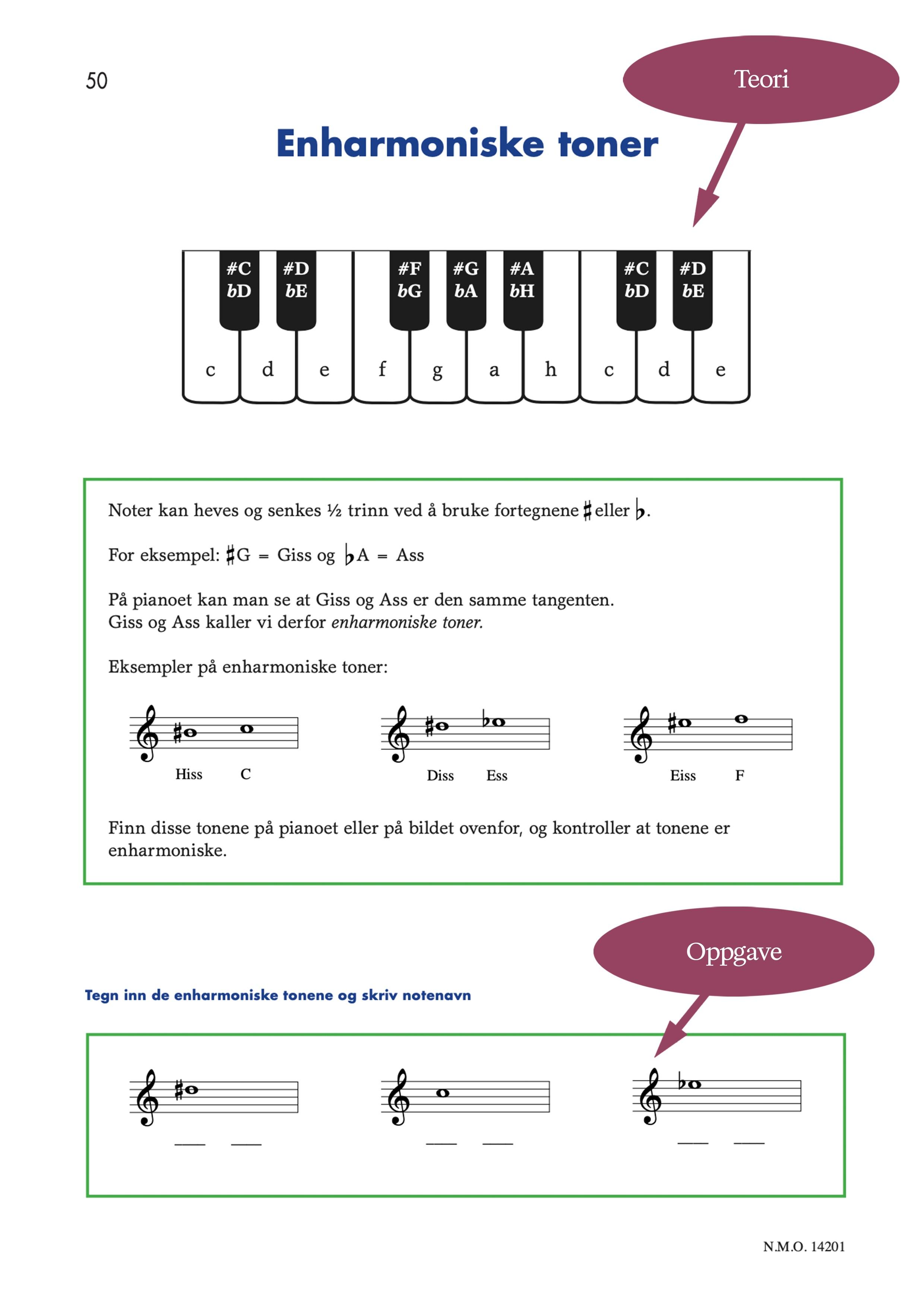 50

Teori

Enharmoniske toner

#C bD #D bE #F bG #G bA #A bH #C bD #D bE

c d e f g a h c d e

Noter kan heves og senkes ½ trinn ved å bruke fortegnene ♯ eller ♭.

For eksempel: ♯G = Giss og ♭A = Ass

På pianoet kan man se at Giss og Ass er den samme tangenten.
Giss og Ass kaller vi derfor *enharmoniske toner.*

Eksempler på enharmoniske toner:

Hiss C

Diss Ess

Eiss F

Finn disse tonene på pianoet eller på bildet ovenfor, og kontroller at tonene er enharmoniske.

Oppgave

Tegn inn de enharmoniske tonene og skriv notenavn

___ ___

___ ___

___ ___

N.M.O. 14201